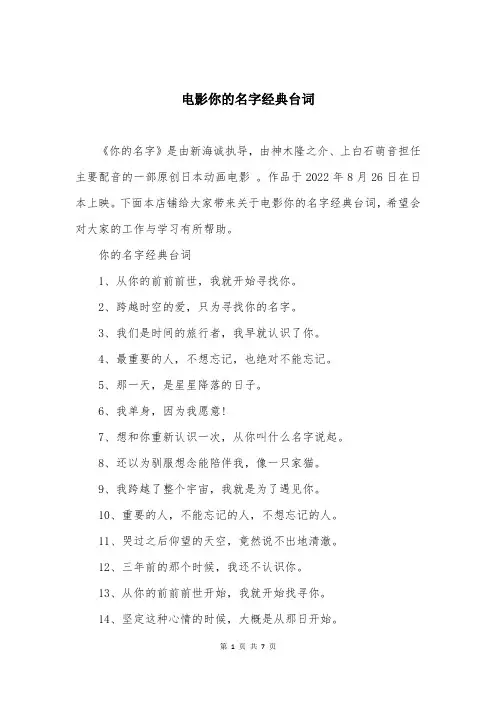 电影你的名字经典台词

《你的名字》是由新海诚执导，由神木隆之介、上白石萌音担任主要配音的一部原创日本动画电影 。作品于 2022 年 8 月 26 日在日本上映。下面本店铺给大家带来关于电影你的名字经典台词，希望会对大家的工作与学习有所帮助。

你的名字经典台词

1、从你的前前前世，我就开始寻找你。

2、跨越时空的爱，只为寻找你的名字。

3、我们是时间的旅行者，我早就认识了你。

4、最重要的人，不想忘记，也绝对不能忘记。

5、那一天，是星星降落的日子。

6、我单身，因为我愿意！

7、想和你重新认识一次，从你叫什么名字说起。

8、还以为驯服想念能陪伴我，像一只家猫。

9、我跨越了整个宇宙，我就是为了遇见你。

10、重要的人，不能忘记的人，不想忘记的人。

11、哭过之后仰望的天空，竟然说不出地清澈。

12、三年前的那个时候，我还不认识你。

13、从你的前前前世开始，我就开始找寻你。

14、坚定这种心情的时候，大概是从那日开始。

第 1 页 共 7 页